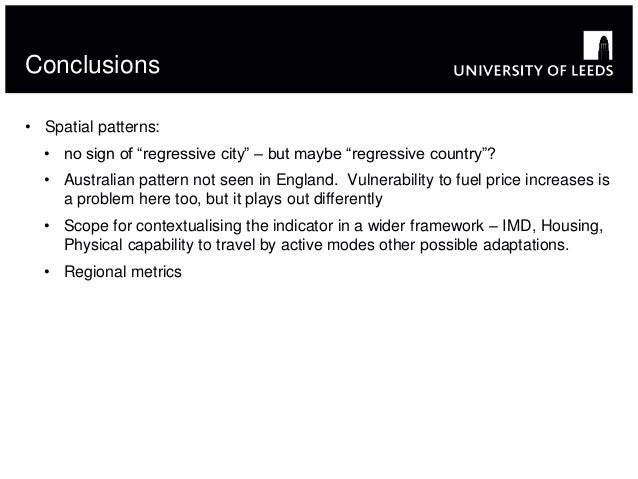 Conclusions

UNIVERSITY OF LEEDS

• Spatial patterns:

• no sign of “regressive city” – but maybe “regressive country”?

• Australian pattern not seen in England. Vulnerability to fuel price increases is a problem here too, but it plays out differently

• Scope for contextualising the indicator in a wider framework – IMD, Housing, Physical capability to travel by active modes other possible adaptations.

• Regional metrics